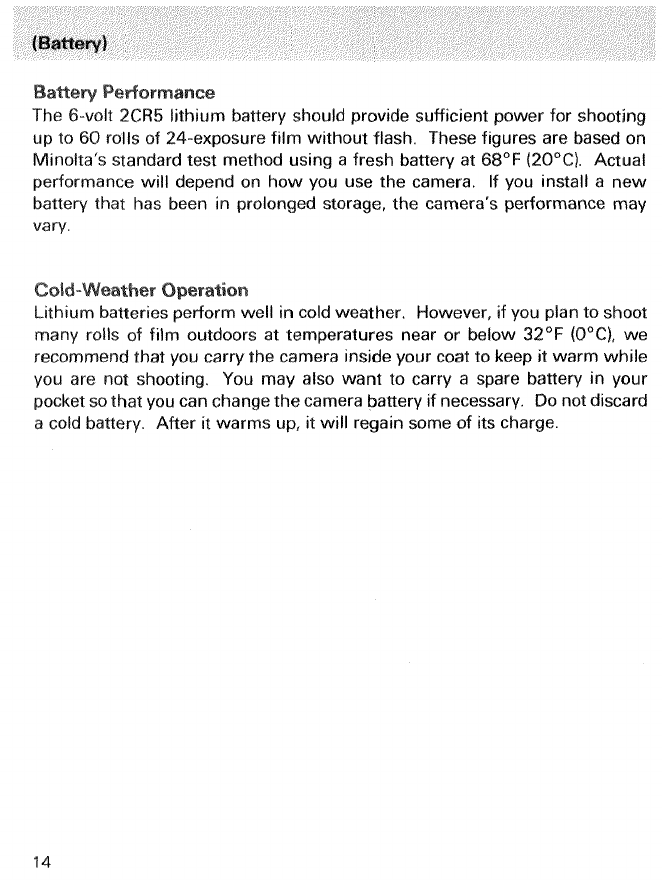 (Battery)

Battery Performance
The 6-volt 2CR5 lithium battery should provide sufficient power for shooting up to 60 rolls of 24-exposure film without flash. These figures are based on Minolta's standard test method using a fresh battery at 68°F (20°C). Actual performance will depend on how you use the camera. If you install a new battery that has been in prolonged storage, the camera's performance may vary.

Cold-Weather Operation
Lithium batteries perform well in cold weather. However, if you plan to shoot many rolls of film outdoors at temperatures near or below 32°F (0°C), we recommend that you carry the camera inside your coat to keep it warm while you are not shooting. You may also want to carry a spare battery in your pocket so that you can change the camera battery if necessary. Do not discard a cold battery. After it warms up, it will regain some of its charge.

14